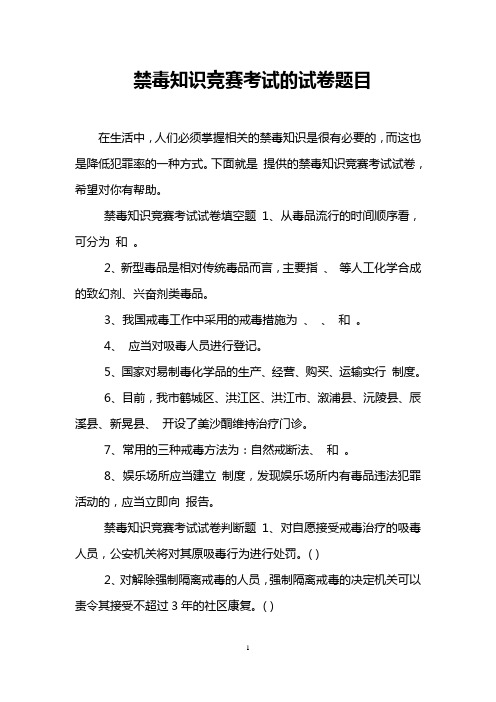 禁毒知识竞赛考试的试卷题目

在生活中，人们必须掌握相关的禁毒知识是很有必要的，而这也是降低犯罪率的一种方式。下面就是 提供的禁毒知识竞赛考试试卷，希望对你有帮助。

禁毒知识竞赛考试试卷填空题 1、从毒品流行的时间顺序看，可分为 和 。

2、新型毒品是相对传统毒品而言，主要指 、 等人工化学合成的致幻剂、兴奋剂类毒品。

3、我国戒毒工作中采用的戒毒措施为 、 、 和 。

4、 应当对吸毒人员进行登记。

5、国家对易制毒化学品的生产、经营、购买、运输实行 制度。

6、目前，我市鹤城区、洪江区、洪江市、溆浦县、沅陵县、辰溪县、新晃县、 开设了美沙酮维持治疗门诊。

7、常用的三种戒毒方法为：自然戒断法、 和 。

8、娱乐场所应当建立 制度，发现娱乐场所内有毒品违法犯罪活动的，应当立即向 报告。

禁毒知识竞赛考试试卷判断题 1、对自愿接受戒毒治疗的吸毒人员，公安机关将对其原吸毒行为进行处罚。( )

2、对解除强制隔离戒毒的人员，强制隔离戒毒的决定机关可以责令其接受不超过 3 年的社区康复。( )

1